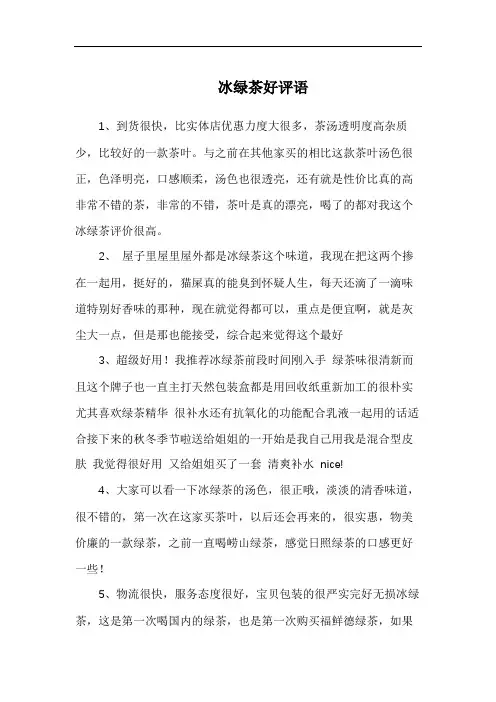 冰绿茶好评语

1、到货很快，比实体店优惠力度大很多，茶汤透明度高杂质少，比较好的一款茶叶。与之前在其他家买的相比这款茶叶汤色很正，色泽明亮，口感顺柔，汤色也很透亮，还有就是性价比真的高非常不错的茶，非常的不错，茶叶是真的漂亮，喝了的都对我这个冰绿茶评价很高。

2、 屋子里屋里屋外都是冰绿茶这个味道，我现在把这两个掺在一起用，挺好的，猫屎真的能臭到怀疑人生，每天还滴了一滴味道特别好香味的那种，现在就觉得都可以，重点是便宜啊，就是灰尘大一点，但是那也能接受，综合起来觉得这个最好

3、超级好用！我推荐冰绿茶前段时间刚入手 绿茶味很清新而且这个牌子也一直主打天然包装盒都是用回收纸重新加工的很朴实尤其喜欢绿茶精华 很补水还有抗氧化的功能配合乳液一起用的话适合接下来的秋冬季节啦送给姐姐的一开始是我自己用我是混合型皮肤 我觉得很好用 又给姐姐买了一套 清爽补水 nice!

4、大家可以看一下冰绿茶的汤色，很正哦，淡淡的清香味道，很不错的，第一次在这家买茶叶，以后还会再来的，很实惠，物美价廉的一款绿茶，之前一直喝崂山绿茶，感觉日照绿茶的口感更好一些！

5、物流很快，服务态度很好，宝贝包装的很严实完好无损冰绿茶，这是第一次喝国内的绿茶，也是第一次购买福鲜德绿茶，如果